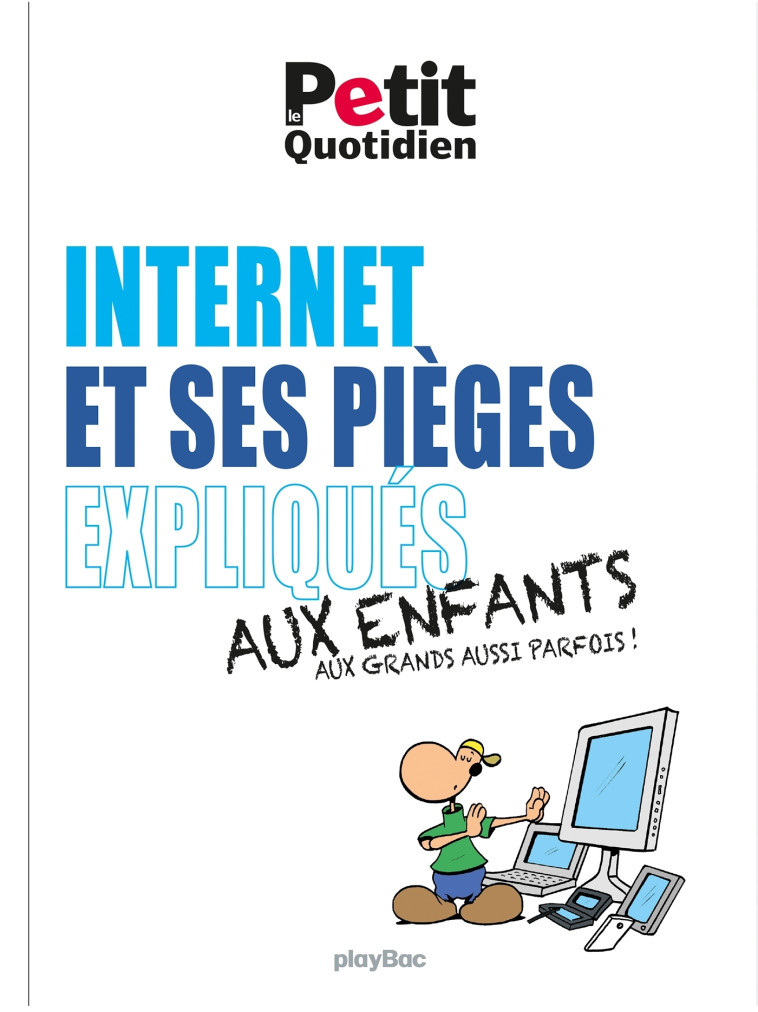 le Petit Quotidien

INTERNET
ET SES PIÈGES
EXPLIQUÉS
AUX ENFANTS
AUX GRANDS AUSSI PARFOIS !

playBac